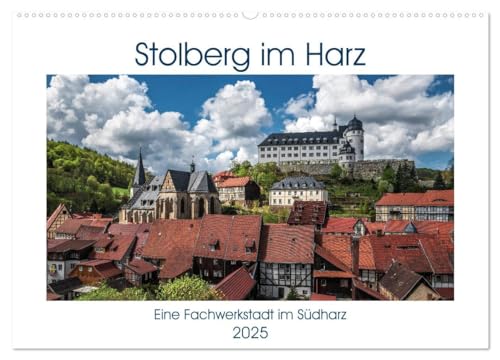 Stolberg im Harz

Eine Fachwerkstadt im Südharz
2025